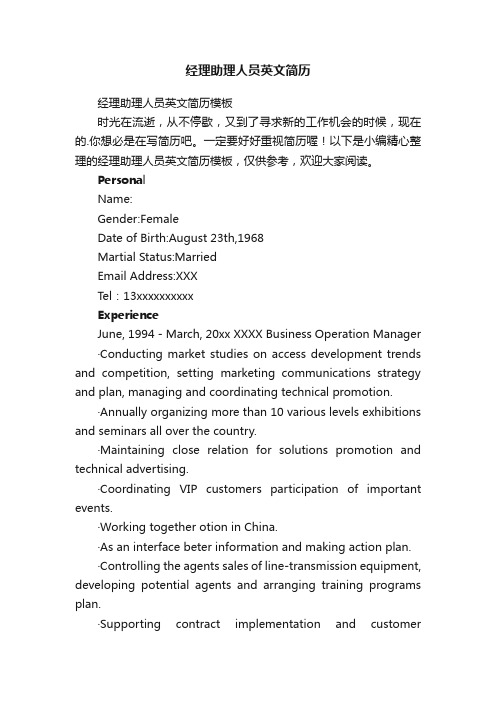 经理助理人员英文简历

经理助理人员英文简历模板

时光在流逝，从不停歇，又到了寻求新的工作机会的时候，现在的.你想必是在写简历吧。一定要好好重视简历喔！以下是小编精心整理的经理助理人员英文简历模板，仅供参考，欢迎大家阅读。

Personal

Name:

Gender:Female

Date of Birth:August 23th,1968

Martial Status:Married

Email Address:XXX

Tel：13xxxxxxxxxx

Experience

June, 1994 - March, 20xx XXXX Business Operation Manager

·Conducting market studies on access development trends and competition, setting marketing communications strategy and plan, managing and coordinating technical promotion.

·Annually organizing more than 10 various levels exhibitions and seminars all over the country.

·Maintaining close relation for solutions promotion and technical advertising.

·Coordinating VIP customers participation of important events.

·Working together otion in China.

·As an interface beter information and making action plan.

·Controlling the agents sales of line-transmission equipment, developing potential agents and arranging training programs plan.

·Supporting contract implementation and customer